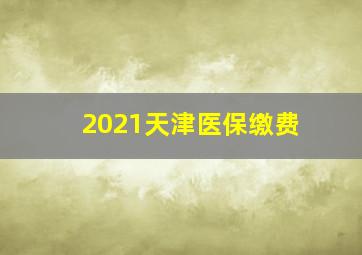 2021天津医保缴费